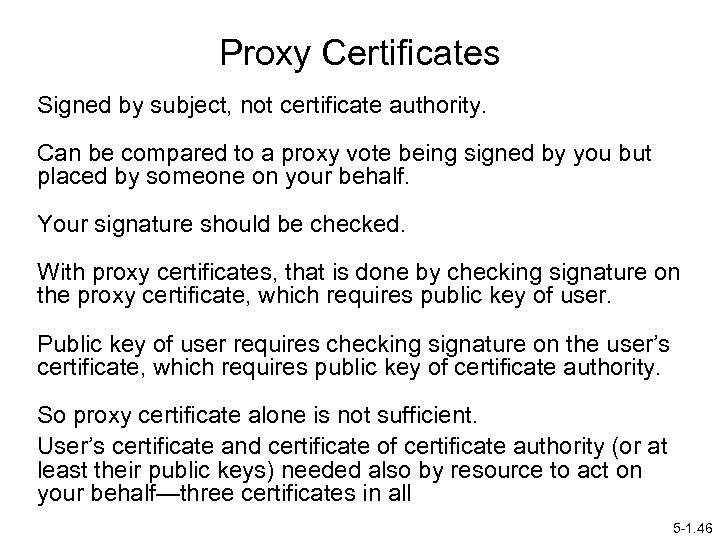 Proxy Certificates

Signed by subject, not certificate authority.

Can be compared to a proxy vote being signed by you but placed by someone on your behalf.

Your signature should be checked.

With proxy certificates, that is done by checking signature on the proxy certificate, which requires public key of user.

Public key of user requires checking signature on the user's certificate, which requires public key of certificate authority.

So proxy certificate alone is not sufficient.

User's certificate and certificate of certificate authority (or at least their public keys) needed also by resource to act on your behalf—three certificates in all

5-1.46